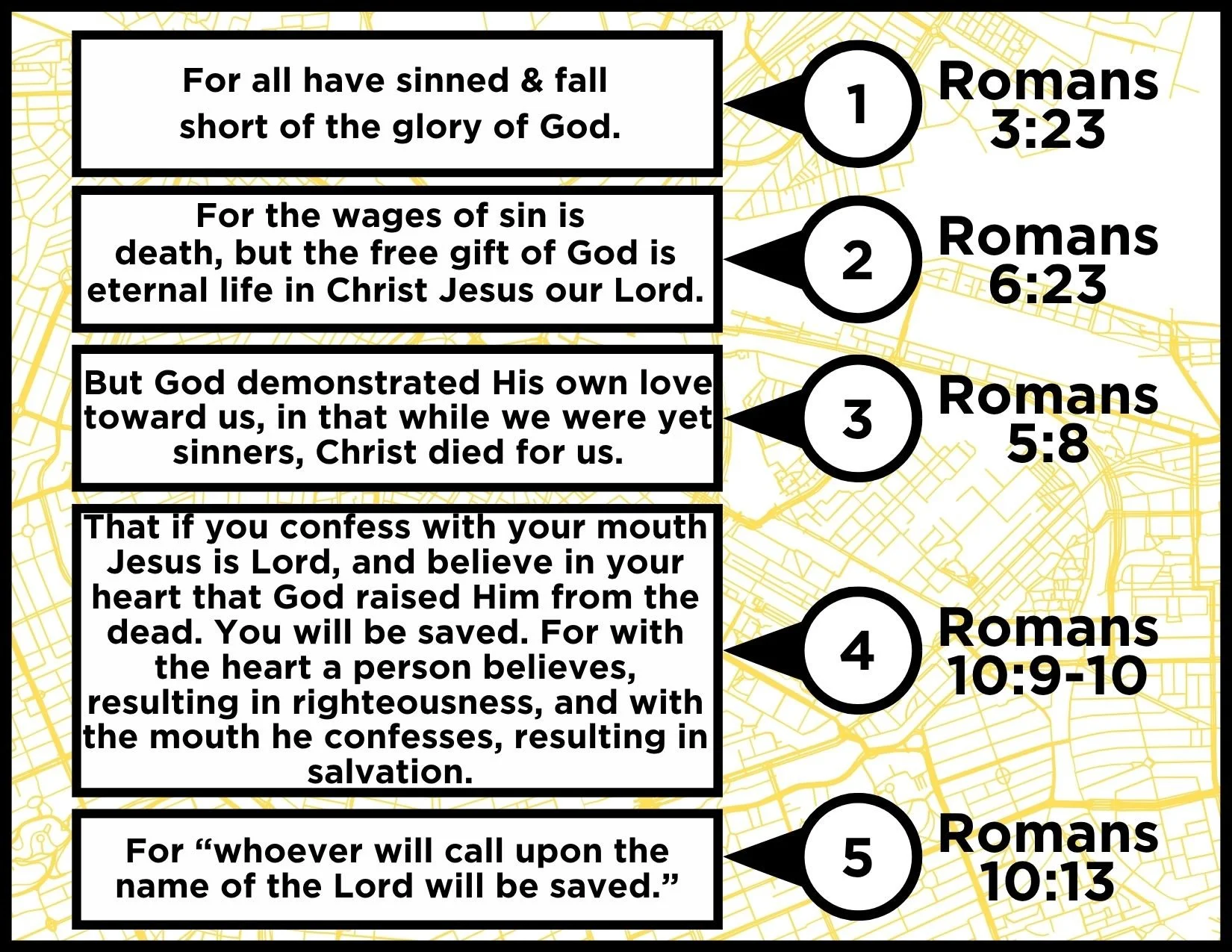 For all have sinned & fall short of the glory of God.

1

Romans 3:23

For the wages of sin is death, but the free gift of God is eternal life in Christ Jesus our Lord.

2

Romans 6:23

But God demonstrated His own love toward us, in that while we were yet sinners, Christ died for us.

3

Romans 5:8

That if you confess with your mouth Jesus is Lord, and believe in your heart that God raised Him from the dead. You will be saved. For with the heart a person believes, resulting in righteousness, and with the mouth he confesses, resulting in salvation.

4

Romans 10:9-10

For “whoever will call upon the name of the Lord will be saved.”

5

Romans 10:13